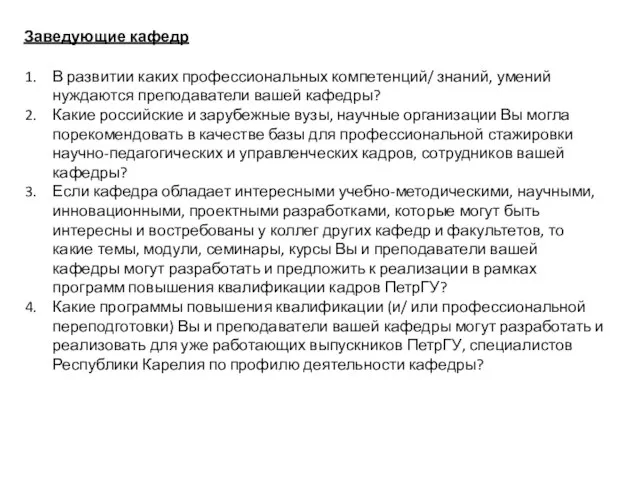 Заведующие кафедр

1. В развитии каких профессиональных компетенций/ знаний, умений нуждаются преподаватели вашей кафедры?
2. Какие российские и зарубежные вузы, научные организации Вы могла порекомендовать в качестве базы для профессиональной стажировки научно-педагогических и управленческих кадров, сотрудников вашей кафедры?
3. Если кафедра обладает интересными учебно-методическими, научными, инновационными, проектными разработками, которые могут быть интересны и востребованы у коллег других кафедр и факультетов, то какие темы, модули, семинары, курсы Вы и преподаватели вашей кафедры могут разработать и предложить к реализации в рамках программ повышения квалификации кадров ПетрГУ?
4. Какие программы повышения квалификации (и/ или профессиональной переподготовки) Вы и преподаватели вашей кафедры могут разработать и реализовать для уже работающих выпускников ПетрГУ, специалистов Республики Карелия по профилю деятельности кафедры?